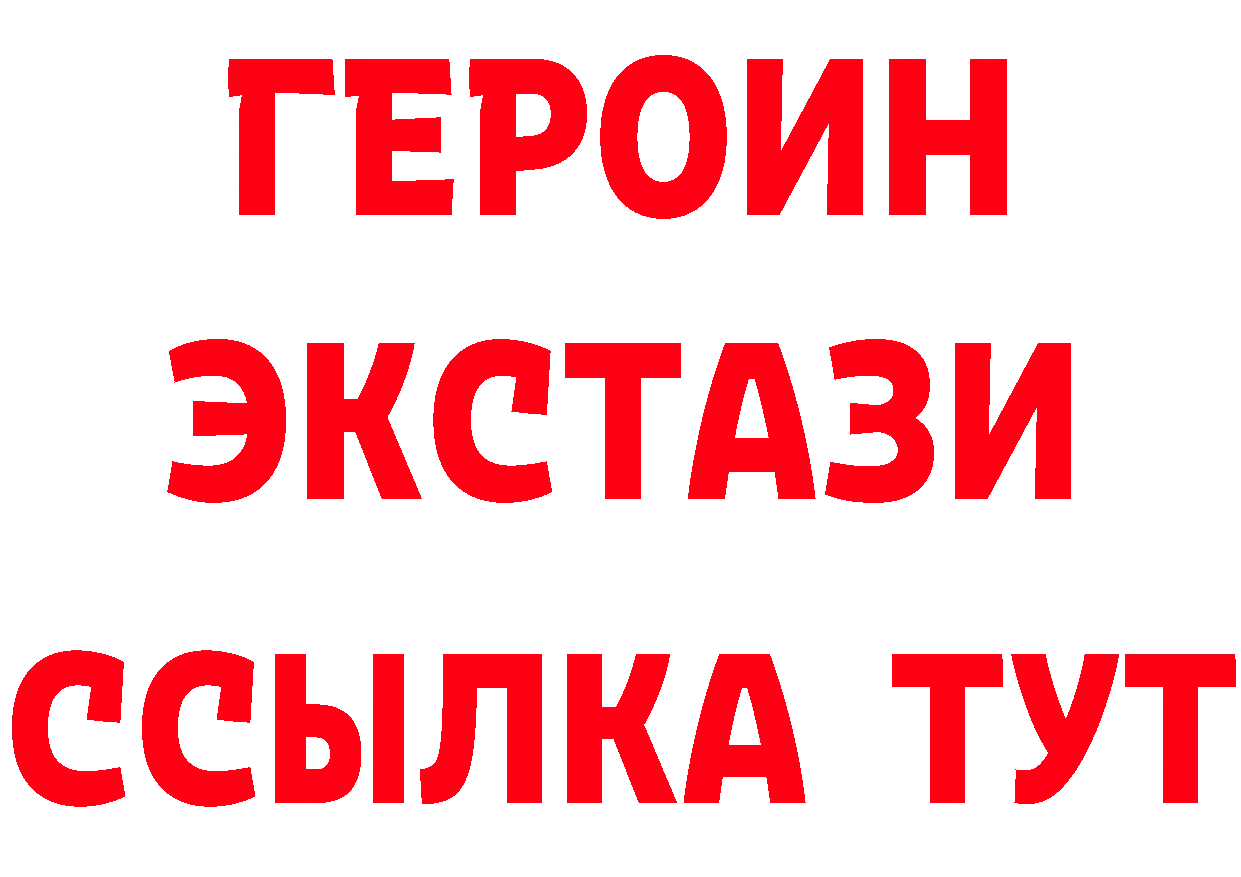 ГЕРОИН
ЭКСТАЗИ
ССЫЛКА ТУТ